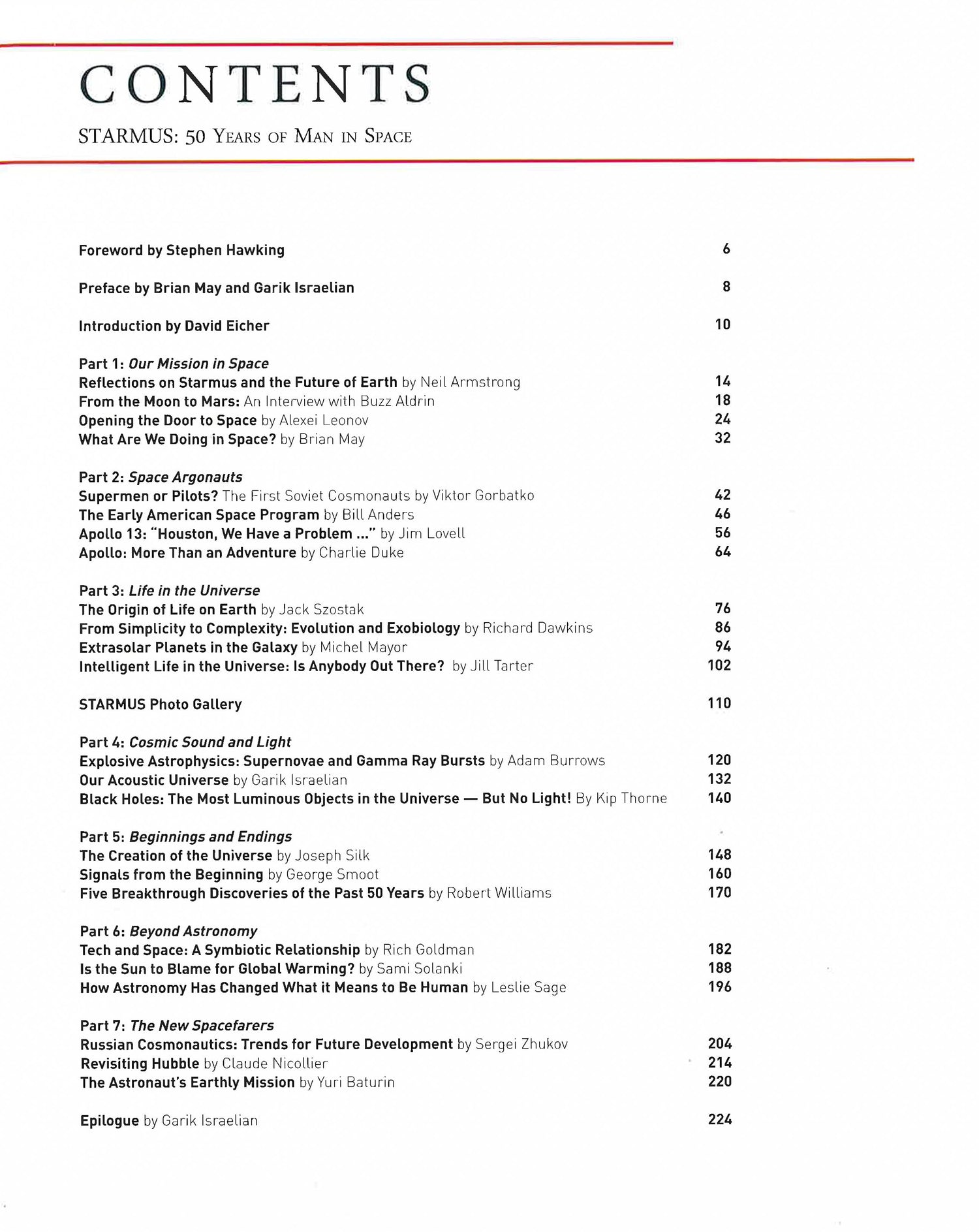 CONTENTS

STARMUS: 50 Years of Man in Space

Foreword by Stephen Hawking 6

Preface by Brian May and Garik Israelian 8

Introduction by David Eicher 10

Part 1: Our Mission in Space
Reflections on Starmus and the Future of Earth by Neil Armstrong 14
From the Moon to Mars: An Interview with Buzz Aldrin 18
Opening the Door to Space by Alexei Leonov 24
What Are We Doing in Space? by Brian May 32

Part 2: Space Argonauts
Supermen or Pilots? The First Soviet Cosmonauts by Viktor Gorbatko 42
The Early American Space Program by Bill Anders 46
Apollo 13: "Houston, We Have a Problem ..." by Jim Lovell 56
Apollo: More Than an Adventure by Charlie Duke 64

Part 3: Life in the Universe
The Origin of Life on Earth by Jack Szostak 76
From Simplicity to Complexity: Evolution and Exobiology by Richard Dawkins 86
Extrasolar Planets in the Galaxy by Michel Mayor 94
Intelligent Life in the Universe: Is Anybody Out There? by Jill Tarter 102

STARMUS Photo Gallery 110

Part 4: Cosmic Sound and Light
Explosive Astrophysics: Supernovae and Gamma Ray Bursts by Adam Burrows 120
Our Acoustic Universe by Garik Israelian 132
Black Holes: The Most Luminous Objects in the Universe — But No Light! By Kip Thorne 140

Part 5: Beginnings and Endings
The Creation of the Universe by Joseph Silk 148
Signals from the Beginning by George Smoot 160
Five Breakthrough Discoveries of the Past 50 Years by Robert Williams 170

Part 6: Beyond Astronomy
Tech and Space: A Symbiotic Relationship by Rich Goldman 182
Is the Sun to Blame for Global Warming? by Sami Solanki 188
How Astronomy Has Changed What it Means to Be Human by Leslie Sage 196

Part 7: The New Spacefarers
Russian Cosmonautics: Trends for Future Development by Sergei Zhukov 204
Revisiting Hubble by Claude Nicollier 214
The Astronaut's Earthly Mission by Yuri Baturin 220

Epilogue by Garik Israelian 224